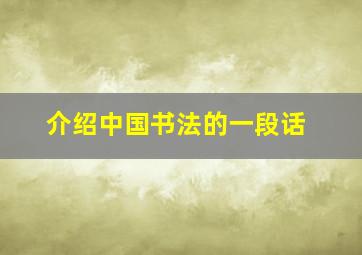 介绍中国书法的一段话